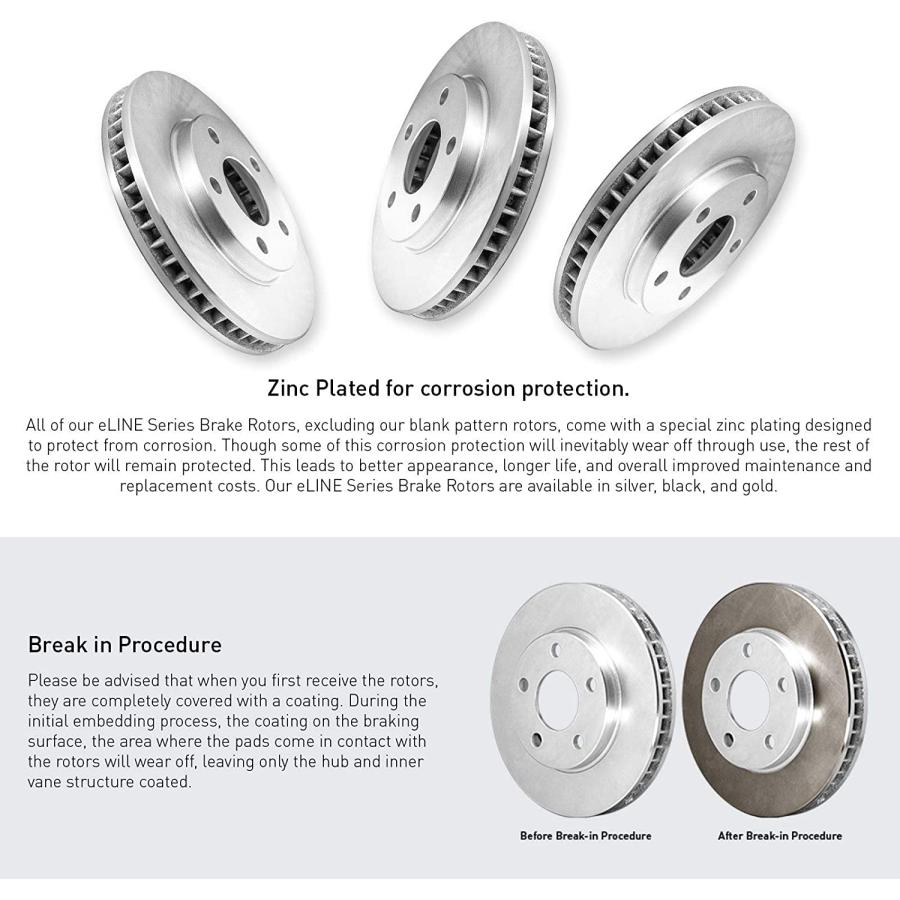 Zinc Plated for corrosion protection.

All of our eLINE Series Brake Rotors, excluding our blank pattern rotors, come with a special zinc plating designed to protect from corrosion. Though some of this corrosion protection will inevitably wear off through use, the rest of the rotor will remain protected. This leads to better appearance, longer life, and overall improved maintenance and replacement costs. Our eLINE Series Brake Rotors are available in silver, black, and gold.

Break in Procedure

Please be advised that when you first receive the rotors, they are completely covered with a coating. During the initial embedding process, the coating on the braking surface, the area where the pads come in contact with the rotors will wear off, leaving only the hub and inner vane structure coated.

Before Break-in Procedure

After Break-in Procedure